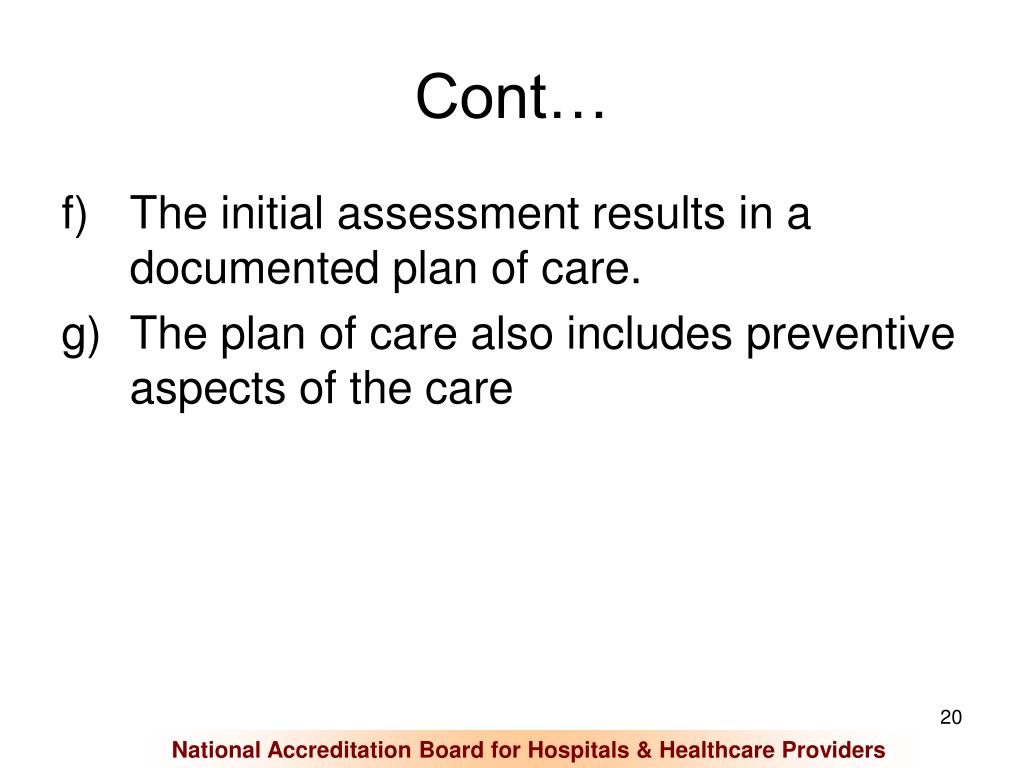 Cont…

f) The initial assessment results in a documented plan of care.

g) The plan of care also includes preventive aspects of the care

20

National Accreditation Board for Hospitals & Healthcare Providers